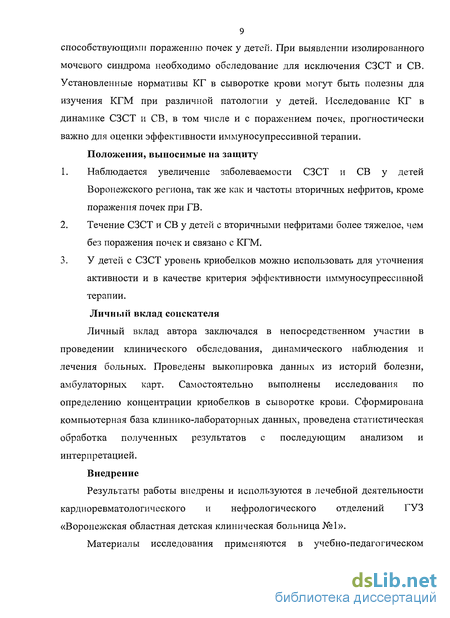 9

способствующими поражению почек у детей. При выявлении изолированного мочевого синдрома необходимо обследование для исключения СЗСТ и СВ. Установленные нормативы КГ в сыворотке крови могут быть полезны для изучения КГМ при различной патологии у детей. Исследование КГ в динамике СЗСТ и СВ, в том числе и с поражением почек, прогностически важно для оценки эффективности иммуносупрессивной терапии.

Положения, выносимые на защиту

1. Наблюдается увеличение заболеваемости СЗСТ и СВ у детей Воронежского региона, так же как и частоты вторичных нефритов, кроме поражения почек при ГВ.

2. Течение СЗСТ и СВ у детей с вторичными нефритами более тяжелое, чем без поражения почек и связано с КГМ.

3. У детей с СЗСТ уровень криобелков можно использовать для уточнения активности и в качестве критерия эффективности иммуносупрессивной терапии.

Личный вклад соискателя

Личный вклад автора заключался в непосредственном участии в проведении клинического обследования, динамического наблюдения и лечения больных. Проведены выкопировка данных из историй болезни, амбулаторных карт. Самостоятельно выполнены исследования по определению концентрации криобелков в сыворотке крови. Сформирована компьютерная база клинико-лабораторных данных, проведена статистическая обработка полученных результатов с последующим анализом и интерпретацией.

Внедрение

Результаты работы внедрены и используются в лечебной деятельности кардиоревматологического и нефрологического отделений ГУЗ «Воронежская областная детская клиническая больница №1».

Материалы исследования применяются в учебно-педагогическом

dsLib.net
библиотека диссертаций